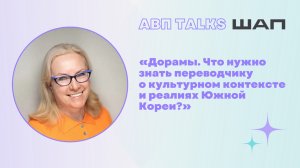 АВП TALKS ШАП

«Дорамы. Что нужно знать переводчику о культурном контексте и реалиях Южной Кореи?»